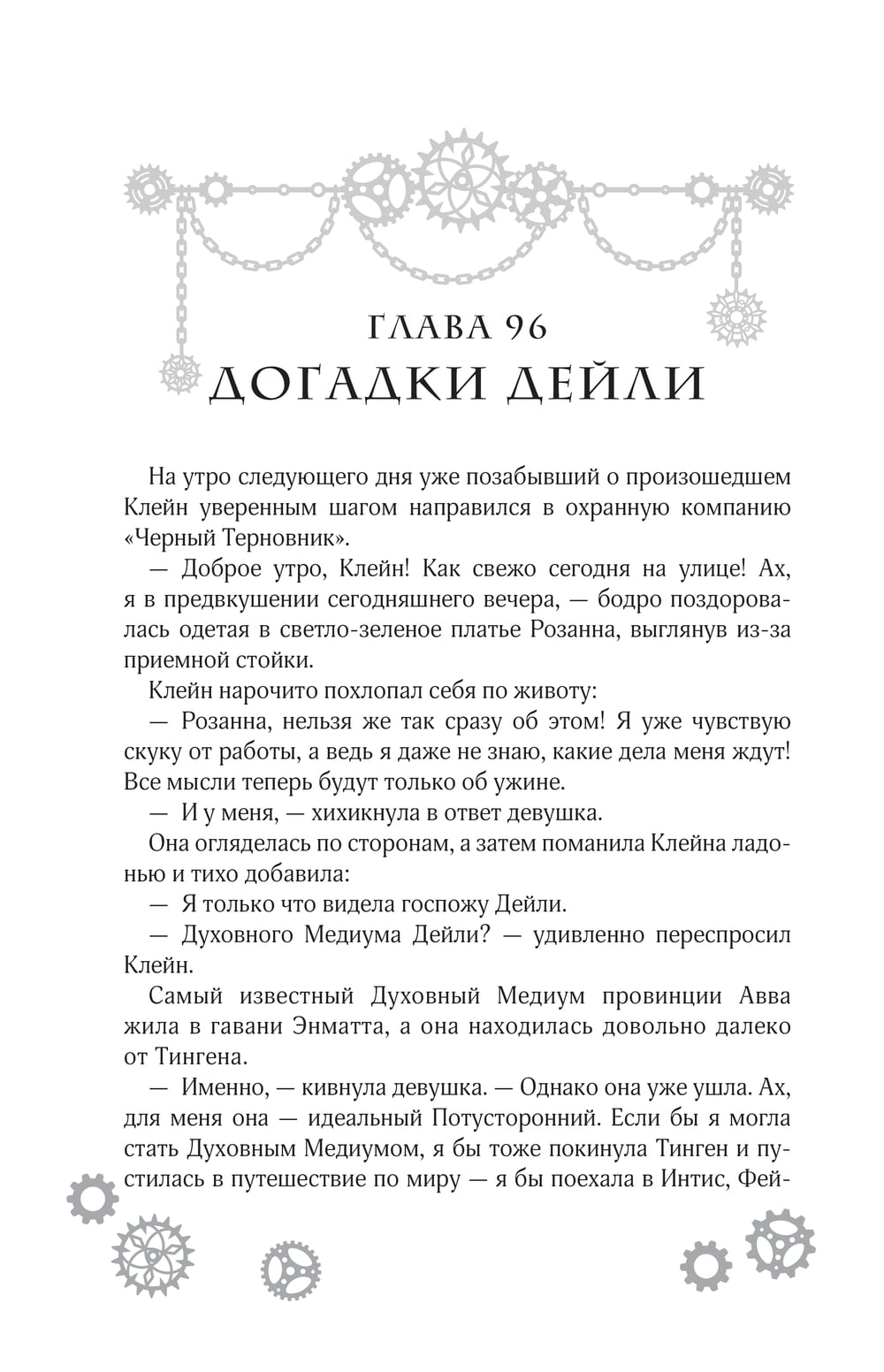 ГЛАВА 96
ДОГАДКИ ДЕЙЛИ

На утро следующего дня уже позабывший о произошедшем Клейн уверенным шагом направился в охранную компанию «Черный Терновник».

— Доброе утро, Клейн! Как свежо сегодня на улице! Ах, я в предвкушении сегодняшнего вечера, — бодро поздоровалась одетая в светло-зеленое платье Розанна, выглянув из-за приемной стойки.

Клейн нарочито похлопал себя по животу:

— Розанна, нельзя же так сразу об этом! Я уже чувствую скуку от работы, а ведь я даже не знаю, какие дела меня ждут! Все мысли теперь будут только об ужине.

— И у меня, — хихикнула в ответ девушка.

Она огляделась по сторонам, а затем поманила Клейна ладонью и тихо добавила:

— Я только что видела госпожу Дейли.

— Духовного Медиума Дейли? — удивленно переспросил Клейн.

Самый известный Духовный Медиум провинции Авва жила в гавани Энматта, а она находилась довольно далеко от Тингена.

— Именно, — кивнула девушка. — Однако она уже ушла. Ах, для меня она — идеальный Потусторонний. Если бы я могла стать Духовным Медиумом, я бы тоже покинула Тинген и пустилась в путешествие по миру — я бы поехала в Интис, Фей-